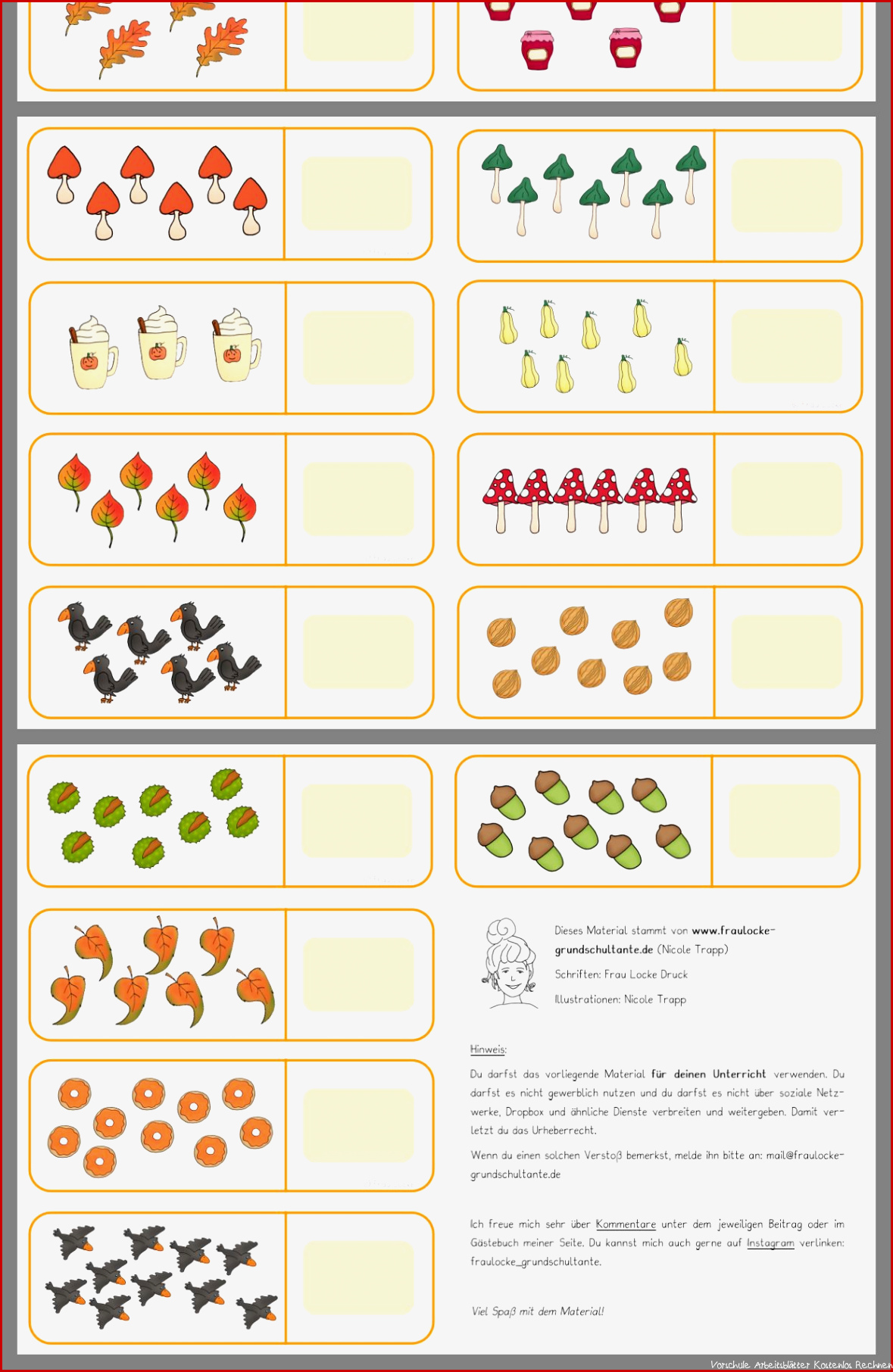 Dieses Material stammt von www.fraulocke-grundschultante.de (Nicole Trapp)

Schriften: Frau Locke Druck

Illustrationen: Nicole Trapp

Hinweis:

Du darfst das vorliegende Material für deinen Unterricht verwenden. Du darfst es nicht gewerblich nutzen und du darfst es nicht über soziale Netzwerke, Dropbox und ähnliche Dienste verbreiten und weitergeben. Damit verletzt du das Urheberrecht.

Wenn du einen solchen Verstoß bemerkst, melde ihn bitte an: mail@fraulocke-grundschultante.de

Ich freue mich sehr über Kommentare unter dem jeweiligen Beitrag oder im Gästebuch meiner Seite. Du kannst mich auch gerne auf Instagram verlinken: fraulocke_grundschultante.

Viel Spaß mit dem Material!

Vorschule Arbeitsblätter Kostenlos Rechnen